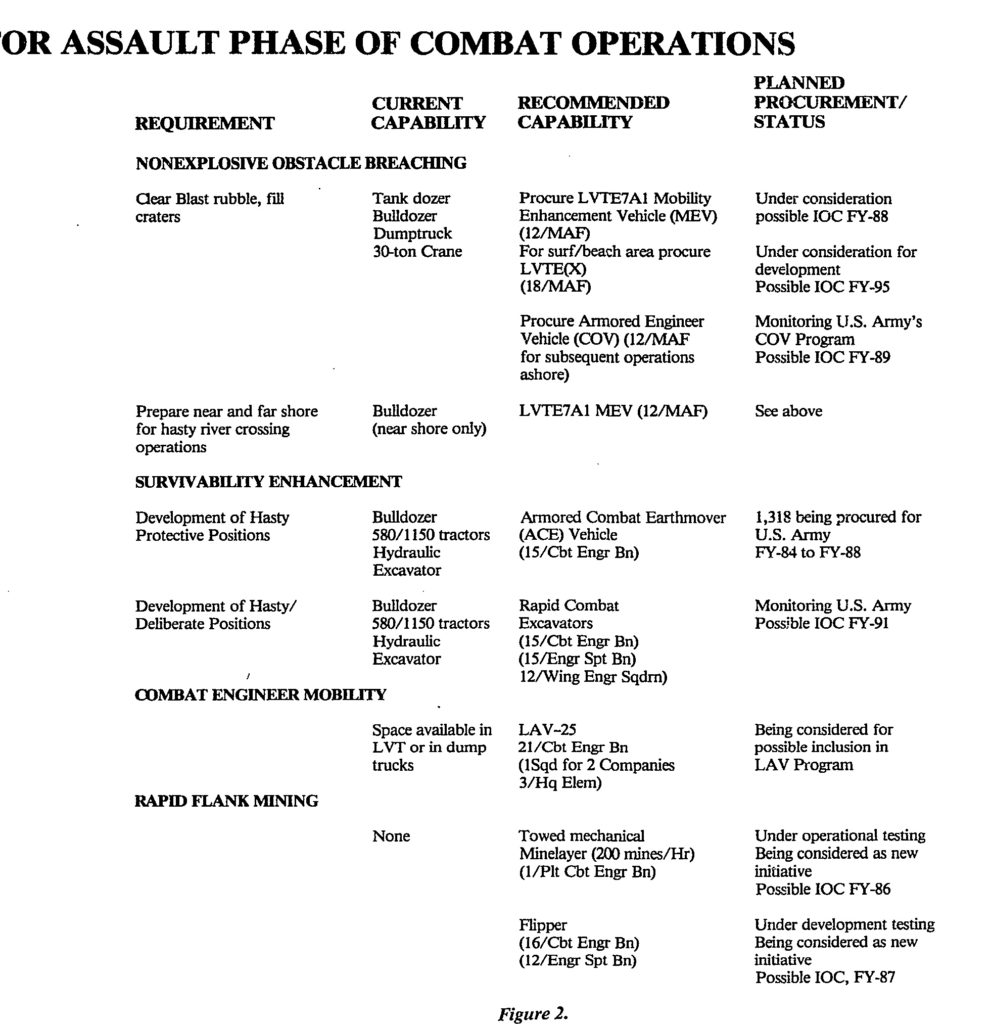 OR ASSAULT PHASE OF COMBAT OPERATIONS

| REQUIREMENT | CURRENT CAPABILITY | RECOMMENDED CAPABILITY | PLANNED PROCUREMENT/ STATUS |
|---|---|---|---|
| NONEXPLOSIVE OBSTACLE BREACHING | | | |
| Clear Blast rubble, fill craters | Tank dozer Bulldozer Dumptruck 30-ton Crane | Procure LVTE7A1 Mobility Enhancement Vehicle (MEV) (12/MAF) For surf/beach area procure LVTE(X) (18/MAF) | Under consideration possible IOC FY-88 Under consideration for development Possible IOC FY-95 |
| | | Procure Armored Engineer Vehicle (COV) (12/MAF for subsequent operations ashore) | Monitoring U.S. Army's COV Program Possible IOC FY-89 |
| Prepare near and far shore for hasty river crossing operations | Bulldozer (near shore only) | LVTE7A1 MEV (12/MAF) | See above |
| SURVIVABILITY ENHANCEMENT | | | |
| Development of Hasty Protective Positions | Bulldozer 580/1150 tractors Hydraulic Excavator | Armored Combat Earthmover (ACE) Vehicle (15/Cbt Engr Bn) | 1,318 being procured for U.S. Army FY-84 to FY-88 |
| Development of Hasty/ Deliberate Positions | Bulldozer 580/1150 tractors Hydraulic Excavator | Rapid Combat Excavators (15/Cbt Engr Bn) (15/Engr Spt Bn) 12/Wing Engr Sqdrn) | Monitoring U.S. Army Possible IOC FY-91 |
| COMBAT ENGINEER MOBILITY | | | |
| | Space available in LVT or in dump trucks | LAV-25 21/Cbt Engr Bn (1Sqd for 2 Companies 3/Hq Elem) | Being considered for possible inclusion in LAV Program |
| RAPID FLANK MINING | | | |
| | None | Towed mechanical Minelayer (200 mines/Hr) (1/Plt Cbt Engr Bn) | Under operational testing Being considered as new initiative Possible IOC FY-86 |
| | | Flipper (16/Cbt Engr Bn) (12/Engr Spt Bn) | Under development testing Being considered as new initiative Possible IOC, FY-87 |

Figure 2.